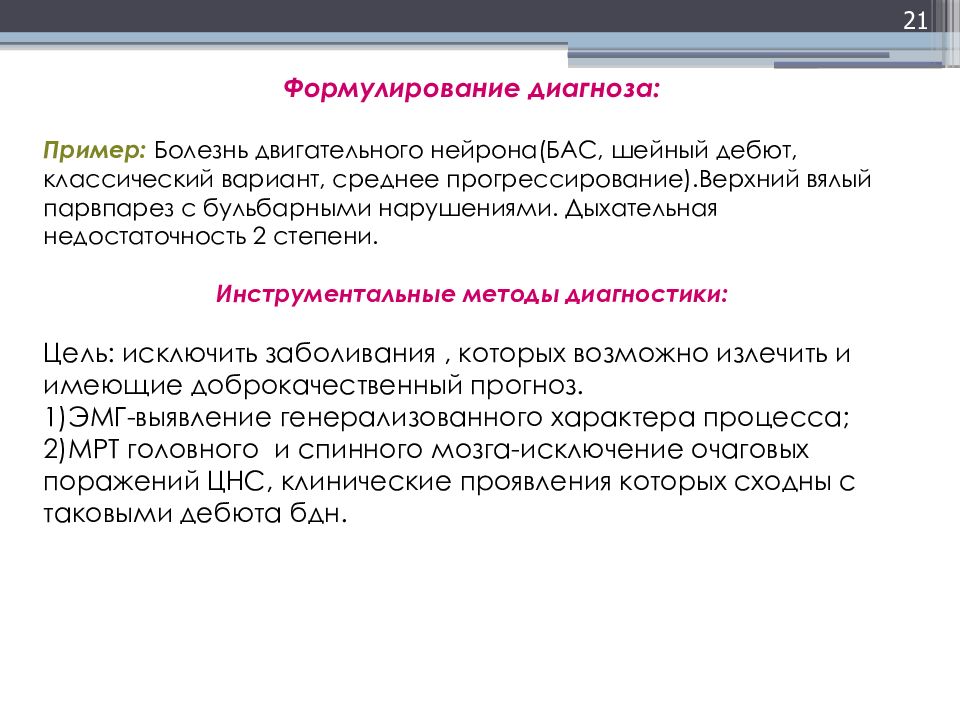 21

Формулирование диагноза:

Пример: Болезнь двигательного нейрона(БАС, шейный дебют, классический вариант, среднее прогрессирование).Верхний вялый парвпарез с бульбарными нарушениями. Дыхательная недостаточность 2 степени.

Инструментальные методы диагностики:

Цель: исключить заболивания , которых возможно излечить и имеющие доброкачественный прогноз.
1)ЭМГ-выявление генерализованного характера процесса;
2)МРТ головного  и спинного мозга-исключение очаговых поражений ЦНС, клинические проявления которых сходны с таковыми дебюта бдн.